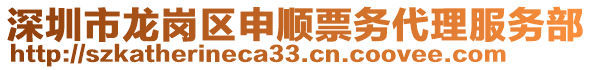 深圳市龙岗区申顺票务代理服务部
http://szkatherineca33.cn.coovee.com